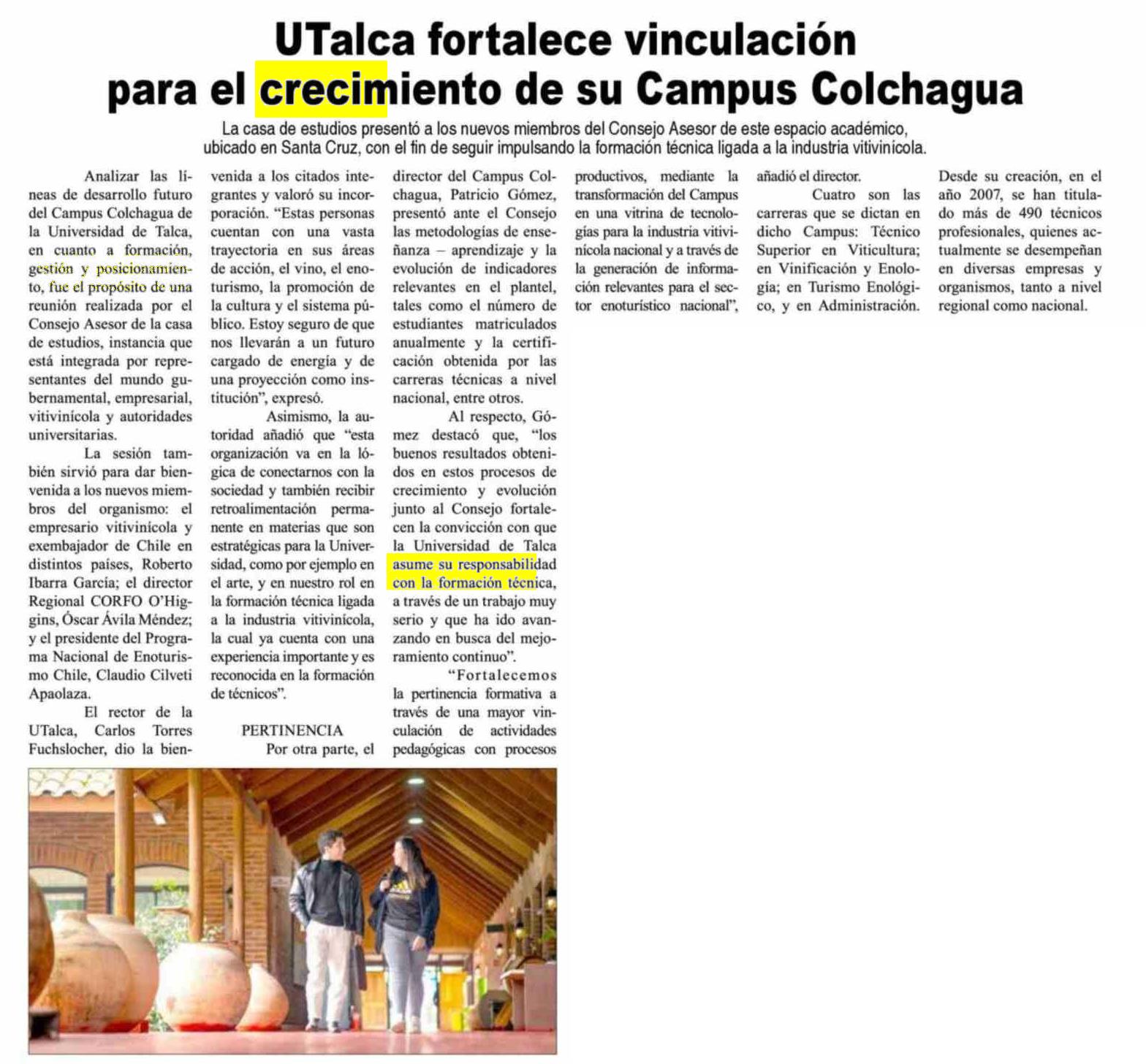 UTalca fortalece vinculación para el crecimiento de su Campus Colchagua

La casa de estudios presentó a los nuevos miembros del Consejo Asesor de este espacio académico, ubicado en Santa Cruz, con el fin de seguir impulsando la formación técnica ligada a la industria vitivinícola.

Analizar las líneas de desarrollo futuro del Campus Colchagua de la Universidad de Talca, en cuanto a formación, gestión y posicionamiento, fue el propósito de una reunión realizada por el Consejo Asesor de la casa de estudios, instancia que está integrada por representantes del mundo gubernamental, empresarial, vitivinícola y autoridades universitarias.

La sesión también sirvió para dar bienvenida a los nuevos miembros del organismo: el empresario vitivinícola y exembajador de Chile en distintos países, Roberto Ibarra García; el director Regional CORFO O'Higgins, Óscar Ávila Méndez; y el presidente del Programa Nacional de Enoturismo Chile, Claudio Cilveti Apaolaza.

El rector de la UTalca, Carlos Torres Fuchslocher, dio la bienvenida a los citados integrantes y valoró su incorporación. "Estas personas cuentan con una vasta trayectoria en sus áreas de acción, el vino, el enoturismo, la promoción de la cultura y el sistema público. Estoy seguro de que nos llevarán a un futuro cargado de energía y de una proyección como institución", expresó.

Asimismo, la autoridad añadió que "esta organización va en la lógica de conectarnos con la sociedad y también recibir retroalimentación permanente en materias que son estratégicas para la Universidad, como por ejemplo en el arte, y en nuestro rol en la formación técnica ligada a la industria vitivinícola, la cual ya cuenta con una experiencia importante y es reconocida en la formación de técnicos".

PERTINENCIA

Por otra parte, el director del Campus Colchagua, Patricio Gómez, presentó ante el Consejo las metodologías de enseñanza – aprendizaje y la evolución de indicadores relevantes en el plantel, tales como el número de estudiantes matriculados anualmente y la certificación obtenida por las carreras técnicas a nivel nacional, entre otros.

Al respecto, Gómez destacó que, "los buenos resultados obtenidos en estos procesos de crecimiento y evolución junto al Consejo fortalecen la convicción con que la Universidad de Talca asume su responsabilidad con la formación técnica, a través de un trabajo muy serio y que ha ido avanzando en busca del mejoramiento continuo".

"Fortalecemos la pertinencia formativa a través de una mayor vinculación de actividades pedagógicas con procesos productivos, mediante la transformación del Campus en una vitrina de tecnologías para la industria vitivinícola nacional y a través de la generación de información relevantes para el sector enoturístico nacional", añadió el director.

Cuatro son las carreras que se dictan en dicho Campus: Técnico Superior en Viticultura; en Vinificación y Enología; en Turismo Enológico, y en Administración. Desde su creación, en el año 2007, se han titulado más de 490 técnicos profesionales, quienes actualmente se desempeñan en diversas empresas y organismos, tanto a nivel regional como nacional.